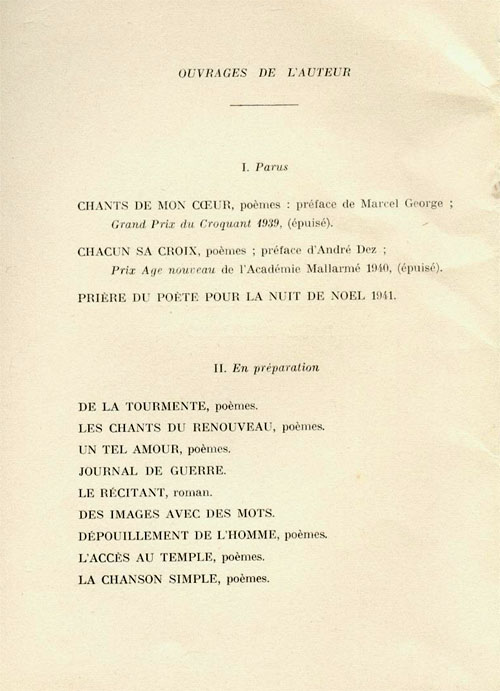 OUVRAGES DE L'AUTEUR

I. Parus

CHANTS DE MON CŒUR, poèmes : préface de Marcel George ; Grand Prix du Croquant 1939, (épuisé).

CHACUN SA CROIX, poèmes ; préface d'André Dez ; Prix Age nouveau de l'Académie Mallarmé 1940, (épuisé).

PRIÈRE DU POÈTE POUR LA NUIT DE NOEL 1941.

II. En préparation

DE LA TOURMENTE, poèmes.

LES CHANTS DU RENOUVEAU, poèmes.

UN TEL AMOUR, poèmes.

JOURNAL DE GUERRE.

LE RÉCITANT, roman.

DES IMAGES AVEC DES MOTS.

DÉPOUILLEMENT DE L'HOMME, poèmes.

L'ACCÈS AU TEMPLE, poèmes.

LA CHANSON SIMPLE, poèmes.